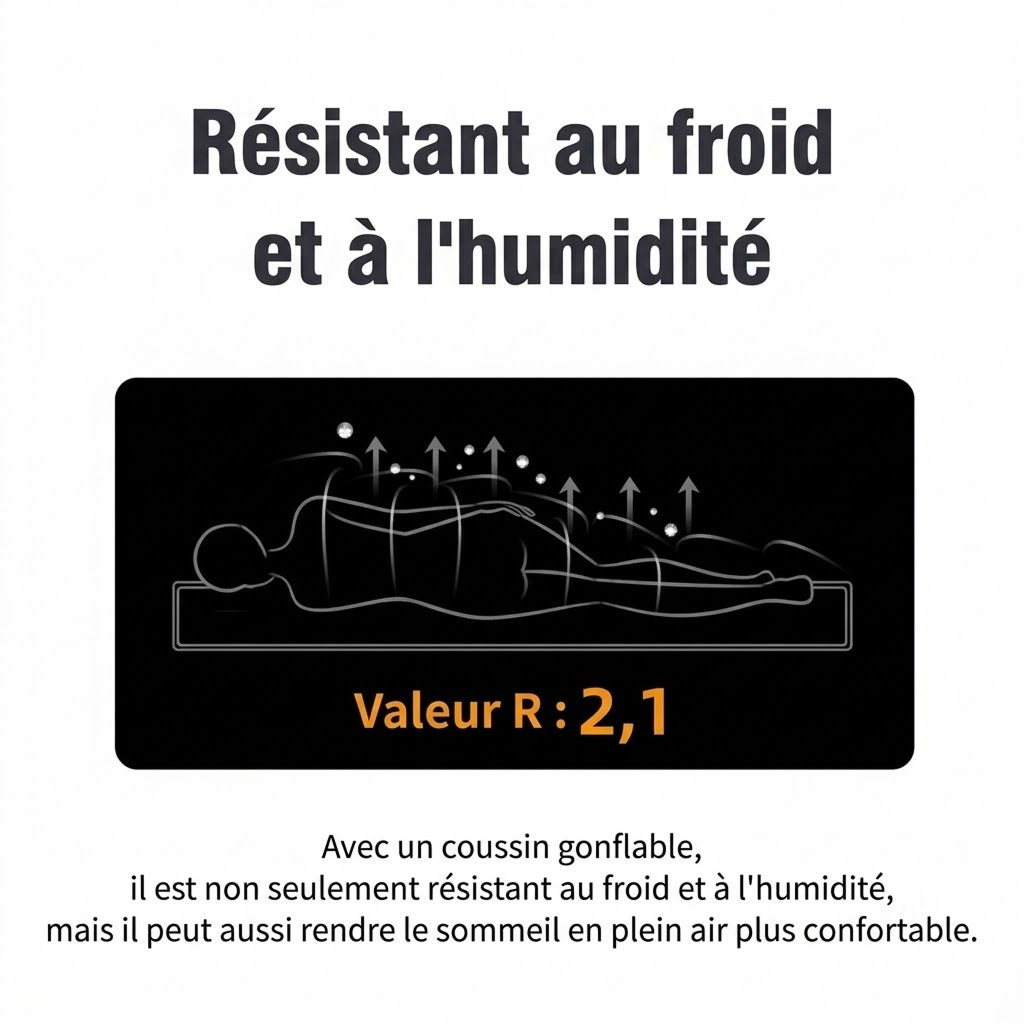 Résistant au froid et à l'humidité

Valeur R : 2,1

Avec un coussin gonflable, il est non seulement résistant au froid et à l'humidité, mais il peut aussi rendre le sommeil en plein air plus confortable.